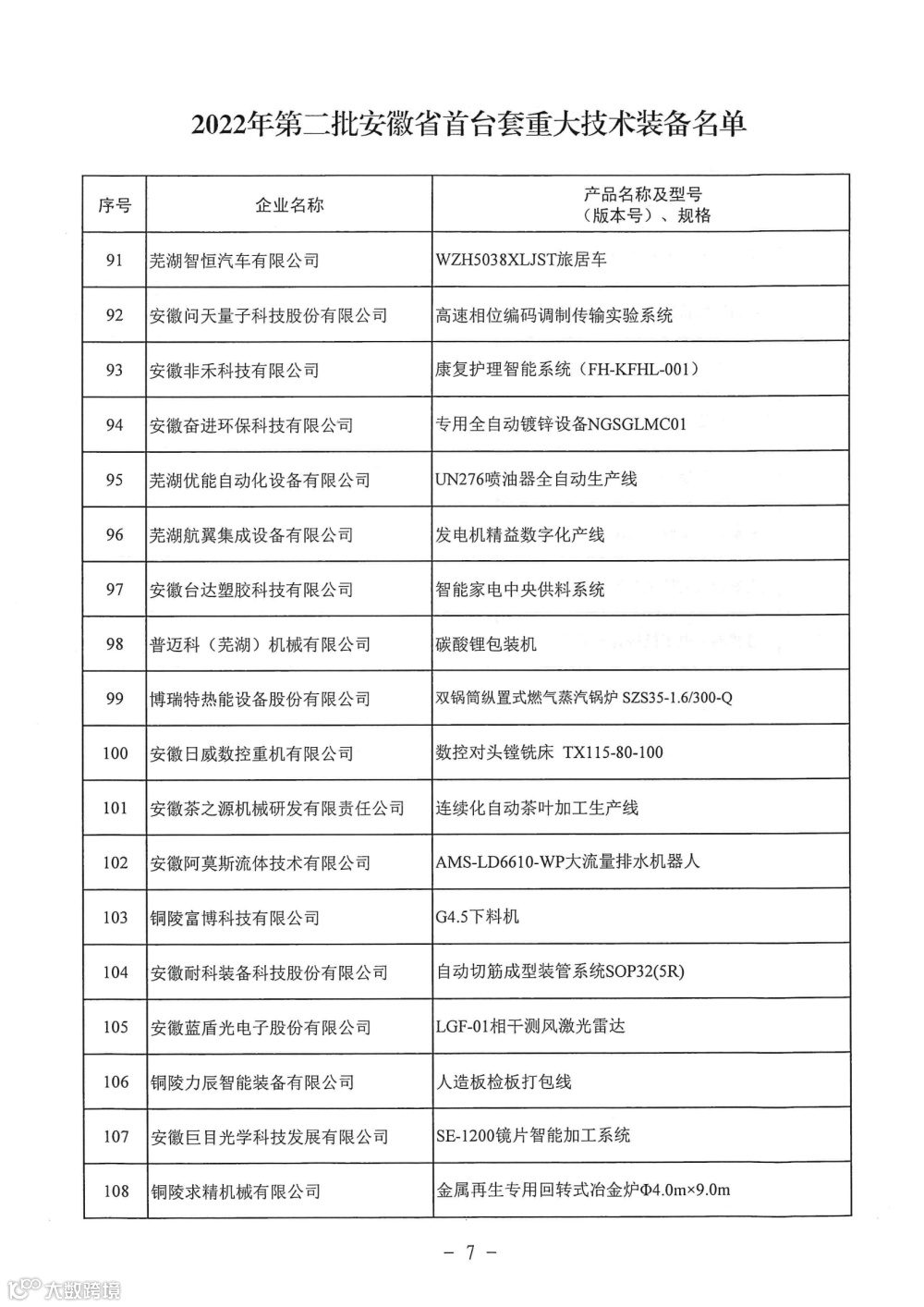 2022年第二批安徽省首台套重大技术装备名单

| 序号 | 企业名称 | 产品名称及型号（版本号）、规格 |
|---|---|---|
| 91 | 芜湖智恒汽车有限公司 | WZH5038XLJST旅居车 |
| 92 | 安徽问天量子科技股份有限公司 | 高速相位编码调制传输实验系统 |
| 93 | 安徽非禾科技有限公司 | 康复护理智能系统（FH-KFHL-001） |
| 94 | 安徽奋进环保科技有限公司 | 专用全自动镀锌设备NGSGLMC01 |
| 95 | 芜湖优能自动化设备有限公司 | UN276喷油器全自动生产线 |
| 96 | 芜湖航翼集成设备有限公司 | 发电机精益数字化产线 |
| 97 | 安徽台达塑胶科技有限公司 | 智能家电中央供料系统 |
| 98 | 普迈科（芜湖）机械有限公司 | 碳酸锂包装机 |
| 99 | 博瑞特热能设备股份有限公司 | 双锅筒纵置式燃气蒸汽锅炉 SZS35-1.6/300-Q |
| 100 | 安徽日威数控重机有限公司 | 数控对头镗铣床 TX115-80-100 |
| 101 | 安徽茶之源机械研发有限责任公司 | 连续化自动茶叶加工生产线 |
| 102 | 安徽阿莫斯流体技术有限公司 | AMS-LD6610-WP大流量排水机器人 |
| 103 | 铜陵富博科技有限公司 | G4.5下料机 |
| 104 | 安徽耐科装备科技股份有限公司 | 自动切筋成型装管系统SOP32(5R) |
| 105 | 安徽蓝盾光电子股份有限公司 | LGF-01相干测风激光雷达 |
| 106 | 铜陵力辰智能装备有限公司 | 人造板检板打包线 |
| 107 | 安徽巨目光学科技发展有限公司 | SE-1200镜片智能加工系统 |
| 108 | 铜陵求精机械有限公司 | 金属再生专用回转式冶金炉Φ4.0m×9.0m |

－ 7 －

大数跨境